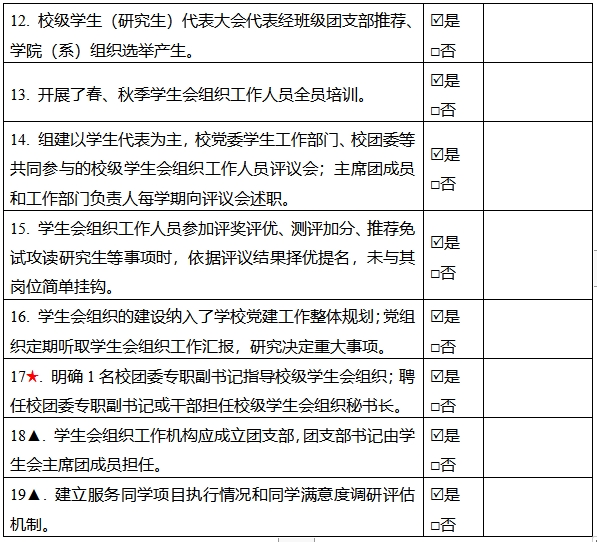 | | | |
|---|---|---|
| 12. 校级学生（研究生）代表大会代表经班级团支部推荐、学院（系）组织选举产生。 | ☑是 □否 | |
| 13. 开展了春、秋季学生会组织工作人员全员培训。 | ☑是 □否 | |
| 14. 组建以学生代表为主，校党委学生工作部门、校团委等共同参与的校级学生会组织工作人员评议会；主席团成员和工作部门负责人每学期向评议会述职。 | ☑是 □否 | |
| 15. 学生会组织工作人员参加评奖评优、测评加分、推荐免试攻读研究生等事项时，依据评议结果择优提名，未与其岗位简单挂钩。 | ☑是 □否 | |
| 16. 学生会组织的建设纳入了学校党建工作整体规划；党组织定期听取学生会组织工作汇报，研究决定重大事项。 | ☑是 □否 | |
| 17★. 明确 1 名校团委专职副书记指导校级学生会组织；聘任校团委专职副书记或干部担任校级学生会组织秘书长。 | ☑是 □否 | |
| 18▲. 学生会组织工作机构应成立团支部，团支部书记由学生会主席团成员担任。 | ☑是 □否 | |
| 19▲. 建立服务同学项目执行情况和同学满意度调研评估机制。 | ☑是 □否 | |